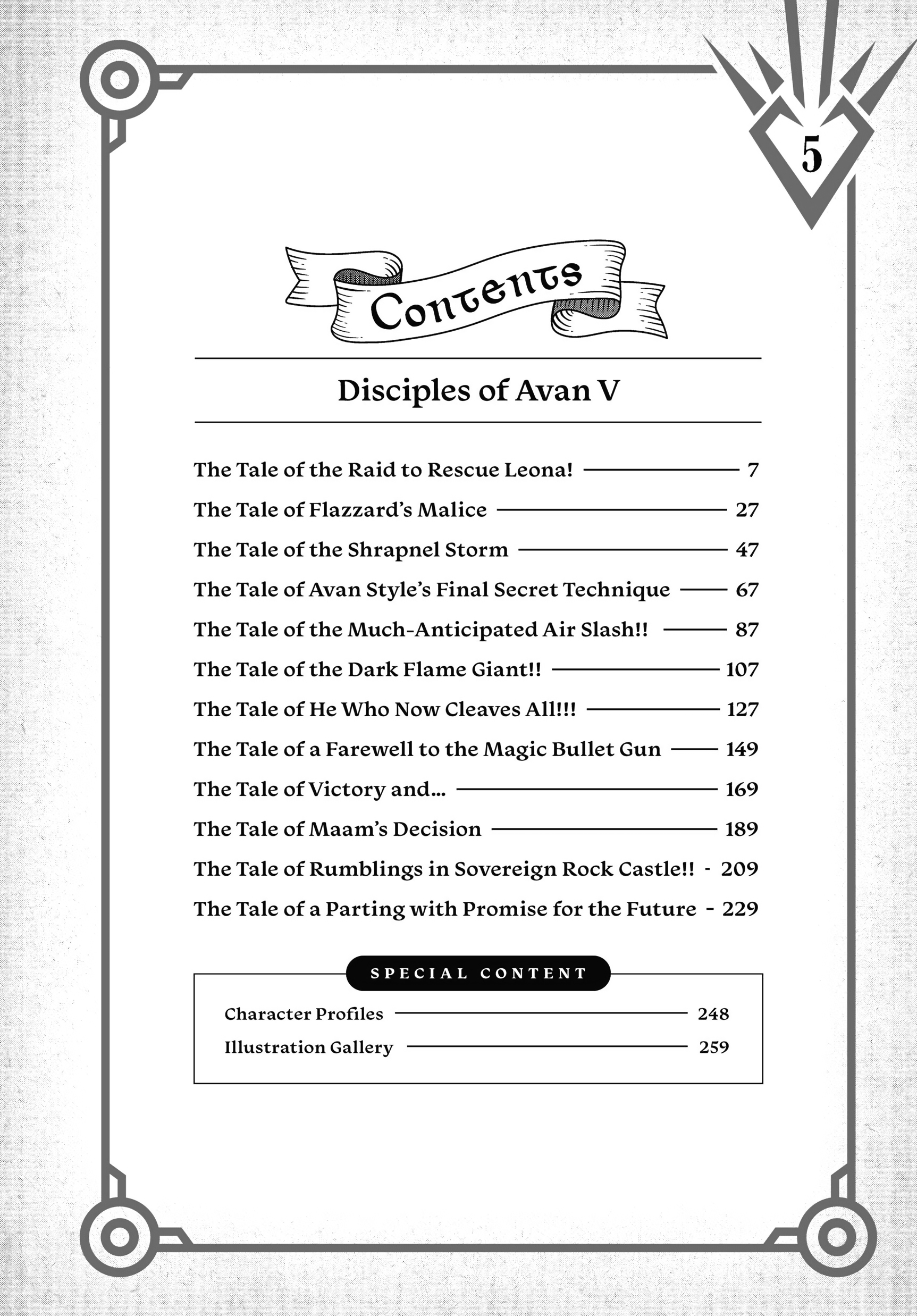 5

Contents

Disciples of Avan V

The Tale of the Raid to Rescue Leona! 7
The Tale of Flazzard's Malice 27
The Tale of the Shrapnel Storm 47
The Tale of Avan Style's Final Secret Technique 67
The Tale of the Much-Anticipated Air Slash!! 87
The Tale of the Dark Flame Giant!! 107
The Tale of He Who Now Cleaves All!!! 127
The Tale of a Farewell to the Magic Bullet Gun 149
The Tale of Victory and... 169
The Tale of Maam's Decision 189
The Tale of Rumblings in Sovereign Rock Castle!! - 209
The Tale of a Parting with Promise for the Future - 229

SPECIAL CONTENT

Character Profiles 248
Illustration Gallery 259